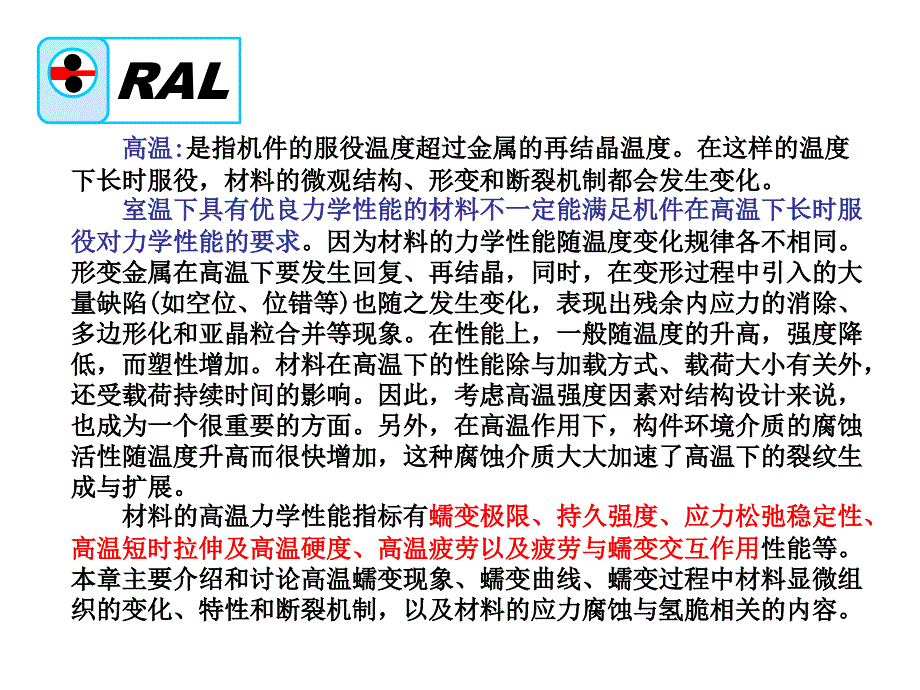 RAL

高温:是指机件的服役温度超过金属的再结晶温度。在这样的温度下长时服役，材料的微观结构、形变和断裂机制都会发生变化。

室温下具有优良力学性能的材料不一定能满足机件在高温下长时服役对力学性能的要求。因为材料的力学性能随温度变化规律各不相同。形变金属在高温下要发生回复、再结晶，同时，在变形过程中引入的大量缺陷(如空位、位错等)也随之发生变化，表现出残余内应力的消除、多边形化和亚晶粒合并等现象。在性能上，一般随温度的升高，强度降低，而塑性增加。材料在高温下的性能除与加载方式、载荷大小有关外，还受载荷持续时间的影响。因此，考虑高温强度因素对结构设计来说，也成为一个很重要的方面。另外，在高温作用下，构件环境介质的腐蚀活性随温度升高而很快增加，这种腐蚀介质大大加速了高温下的裂纹生成与扩展。

材料的高温力学性能指标有蠕变极限、持久强度、应力松弛稳定性、高温短时拉伸及高温硬度、高温疲劳以及疲劳与蠕变交互作用性能等。本章主要介绍和讨论高温蠕变现象、蠕变曲线、蠕变过程中材料显微组织的变化、特性和断裂机制，以及材料的应力腐蚀与氢脆相关的内容。